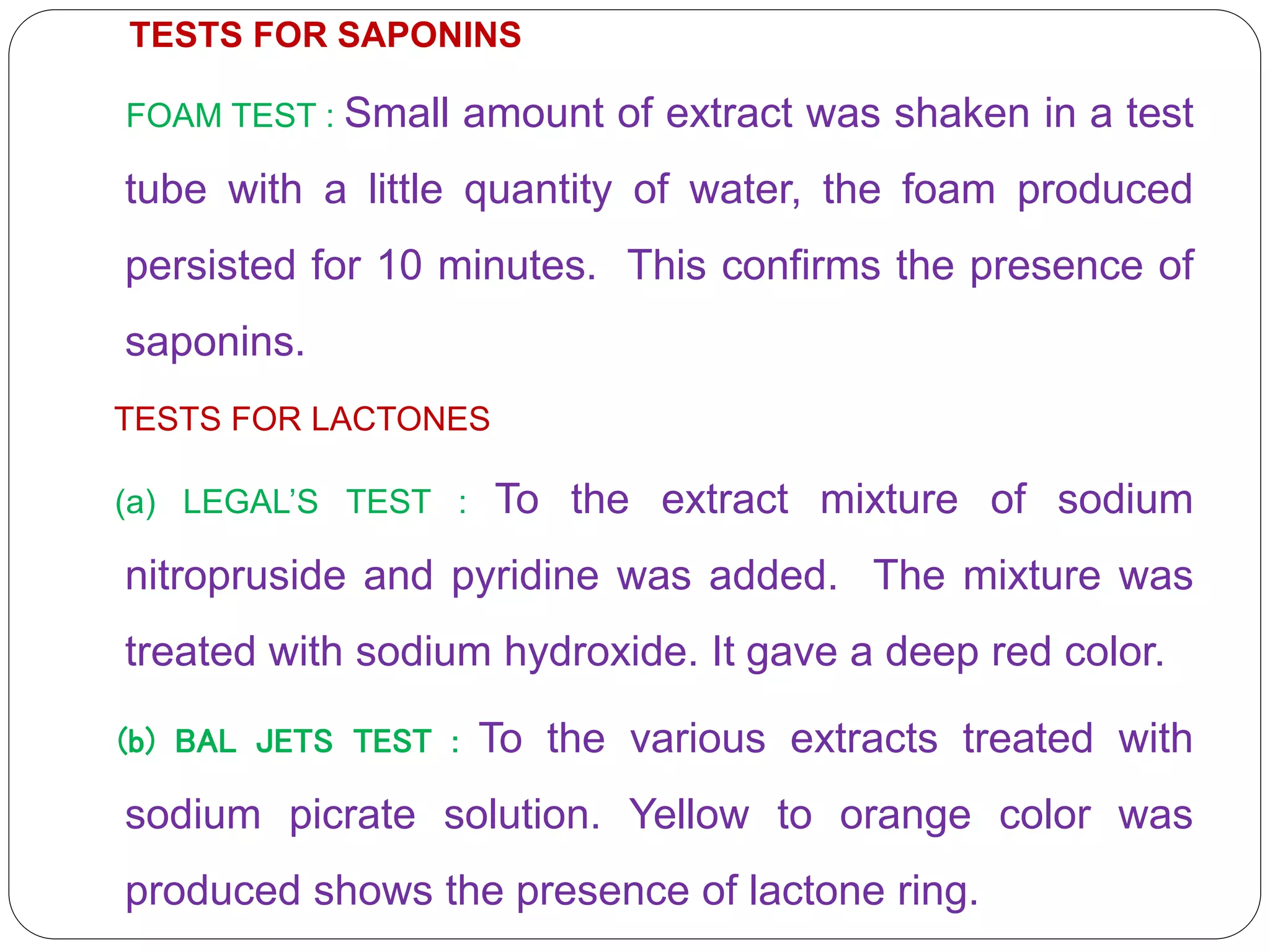 TESTS FOR SAPONINS

FOAM TEST : Small amount of extract was shaken in a test tube with a little quantity of water, the foam produced persisted for 10 minutes. This confirms the presence of saponins.

TESTS FOR LACTONES

(a) LEGAL'S TEST : To the extract mixture of sodium nitropruside and pyridine was added. The mixture was treated with sodium hydroxide. It gave a deep red color.

(b) BAL JETS TEST : To the various extracts treated with sodium picrate solution. Yellow to orange color was produced shows the presence of lactone ring.